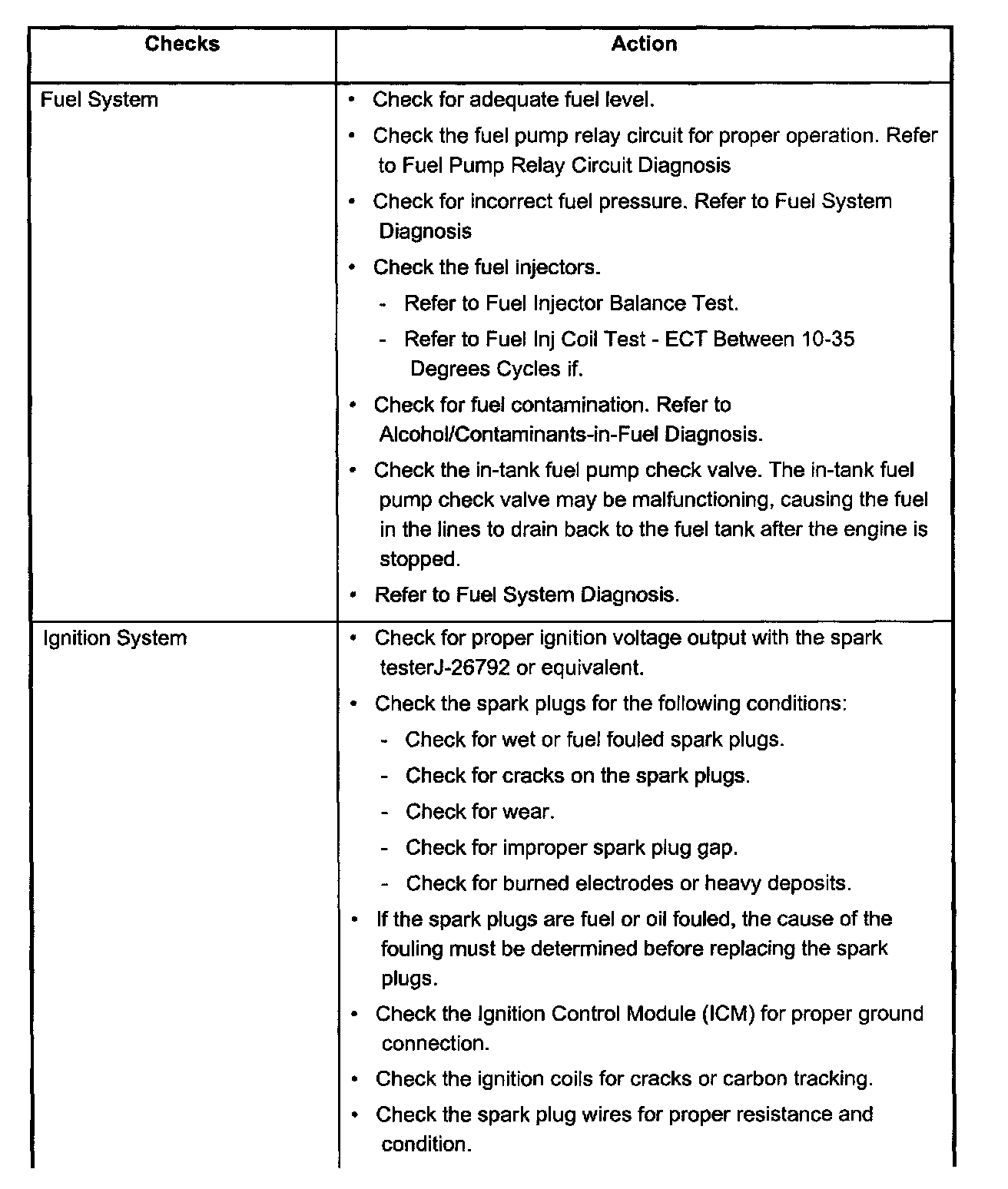 | Checks | Action |
|---|---|
| Fuel System | • Check for adequate fuel level.<br>• Check the fuel pump relay circuit for proper operation. Refer to Fuel Pump Relay Circuit Diagnosis<br>• Check for incorrect fuel pressure. Refer to Fuel System Diagnosis<br>• Check the fuel injectors.<br>- Refer to Fuel Injector Balance Test.<br>- Refer to Fuel Inj Coil Test - ECT Between 10-35 Degrees Cycles if.<br>• Check for fuel contamination. Refer to Alcohol/Contaminants-in-Fuel Diagnosis.<br>• Check the in-tank fuel pump check valve. The in-tank fuel pump check valve may be malfunctioning, causing the fuel in the lines to drain back to the fuel tank after the engine is stopped.<br>• Refer to Fuel System Diagnosis. |
| Ignition System | • Check for proper ignition voltage output with the spark testerJ-26792 or equivalent.<br>• Check the spark plugs for the following conditions:<br>- Check for wet or fuel fouled spark plugs.<br>- Check for cracks on the spark plugs.<br>- Check for wear.<br>- Check for improper spark plug gap.<br>- Check for burned electrodes or heavy deposits.<br>• If the spark plugs are fuel or oil fouled, the cause of the fouling must be determined before replacing the spark plugs.<br>• Check the Ignition Control Module (ICM) for proper ground connection.<br>• Check the ignition coils for cracks or carbon tracking.<br>• Check the spark plug wires for proper resistance and condition. |